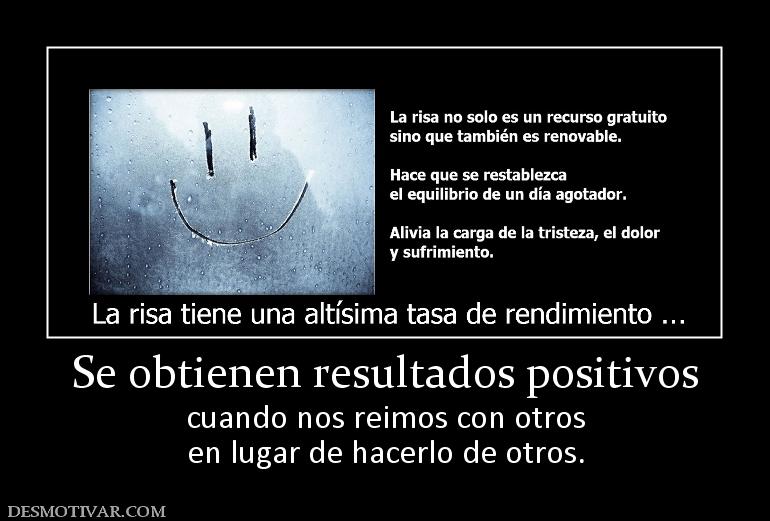 La risa no solo es un recurso gratuito sino que también es renovable.

Hace que se restablezca el equilibrio de un día agotador.

Alivia la carga de la tristeza, el dolor y sufrimiento.

La risa tiene una altísima tasa de rendimiento ...

Se obtienen resultados positivos

cuando nos reimos con otros en lugar de hacerlo de otros.

DESMOTIVAR.COM